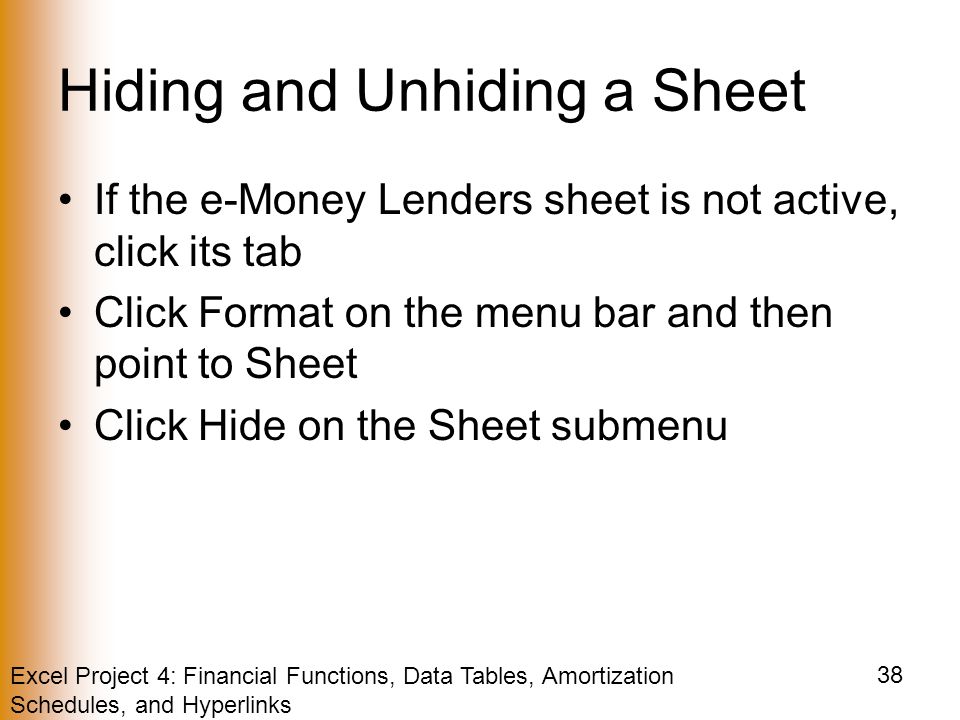 Hiding and Unhiding a Sheet

• If the e-Money Lenders sheet is not active, click its tab
• Click Format on the menu bar and then point to Sheet
• Click Hide on the Sheet submenu

Excel Project 4: Financial Functions, Data Tables, Amortization Schedules, and Hyperlinks

38